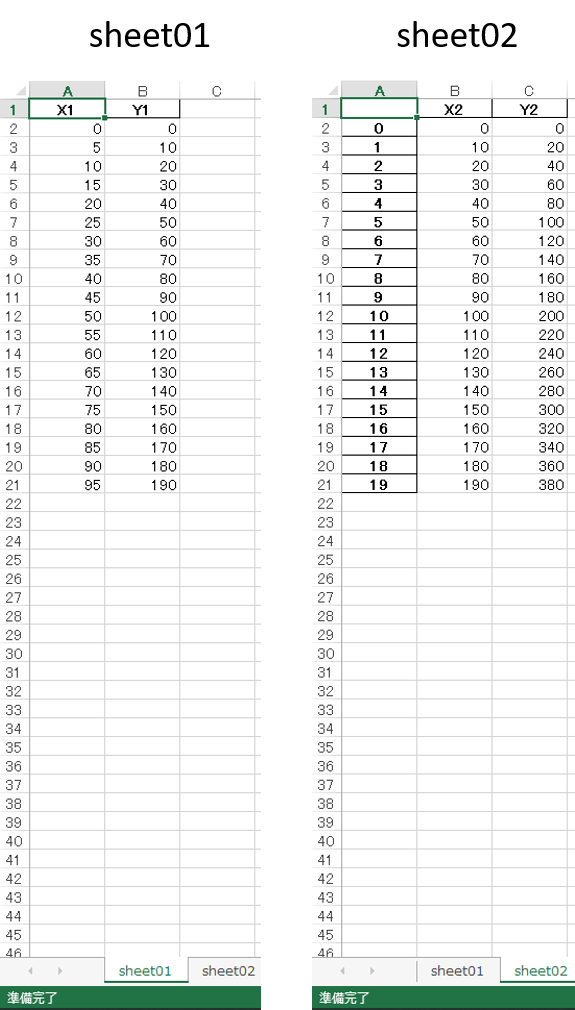 sheet01

| | A | B | C |
|---|---|---|---|
| 1 | X1 | Y1 | |
| 2 | 0 | 0 | |
| 3 | 5 | 10 | |
| 4 | 10 | 20 | |
| 5 | 15 | 30 | |
| 6 | 20 | 40 | |
| 7 | 25 | 50 | |
| 8 | 30 | 60 | |
| 9 | 35 | 70 | |
| 10 | 40 | 80 | |
| 11 | 45 | 90 | |
| 12 | 50 | 100 | |
| 13 | 55 | 110 | |
| 14 | 60 | 120 | |
| 15 | 65 | 130 | |
| 16 | 70 | 140 | |
| 17 | 75 | 150 | |
| 18 | 80 | 160 | |
| 19 | 85 | 170 | |
| 20 | 90 | 180 | |
| 21 | 95 | 190 | |
| 22 | | | |
| 23 | | | |
| 24 | | | |
| 25 | | | |
| 26 | | | |
| 27 | | | |
| 28 | | | |
| 29 | | | |
| 30 | | | |
| 31 | | | |
| 32 | | | |
| 33 | | | |
| 34 | | | |
| 35 | | | |
| 36 | | | |
| 37 | | | |
| 38 | | | |
| 39 | | | |
| 40 | | | |
| 41 | | | |
| 42 | | | |
| 43 | | | |
| 44 | | | |
| 45 | | | |
| 46 | | | |

sheet01 sheet02

準備完了

sheet02

| | A | B | C |
|---|---|---|---|
| 1 | | X2 | Y2 |
| 2 | 0 | 0 | 0 |
| 3 | 1 | 10 | 20 |
| 4 | 2 | 20 | 40 |
| 5 | 3 | 30 | 60 |
| 6 | 4 | 40 | 80 |
| 7 | 5 | 50 | 100 |
| 8 | 6 | 60 | 120 |
| 9 | 7 | 70 | 140 |
| 10 | 8 | 80 | 160 |
| 11 | 9 | 90 | 180 |
| 12 | 10 | 100 | 200 |
| 13 | 11 | 110 | 220 |
| 14 | 12 | 120 | 240 |
| 15 | 13 | 130 | 260 |
| 16 | 14 | 140 | 280 |
| 17 | 15 | 150 | 300 |
| 18 | 16 | 160 | 320 |
| 19 | 17 | 170 | 340 |
| 20 | 18 | 180 | 360 |
| 21 | 19 | 190 | 380 |
| 22 | | | |
| 23 | | | |
| 24 | | | |
| 25 | | | |
| 26 | | | |
| 27 | | | |
| 28 | | | |
| 29 | | | |
| 30 | | | |
| 31 | | | |
| 32 | | | |
| 33 | | | |
| 34 | | | |
| 35 | | | |
| 36 | | | |
| 37 | | | |
| 38 | | | |
| 39 | | | |
| 40 | | | |
| 41 | | | |
| 42 | | | |
| 43 | | | |
| 44 | | | |
| 45 | | | |
| 46 | | | |

sheet01 sheet02

準備完了